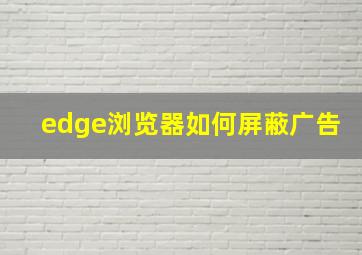 edge浏览器如何屏蔽广告